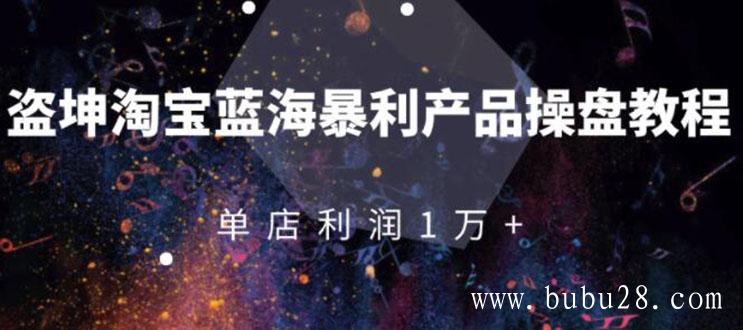 盗坤淘宝蓝海暴利产品操盘教程

单店利润1万+

www.bubu28.com